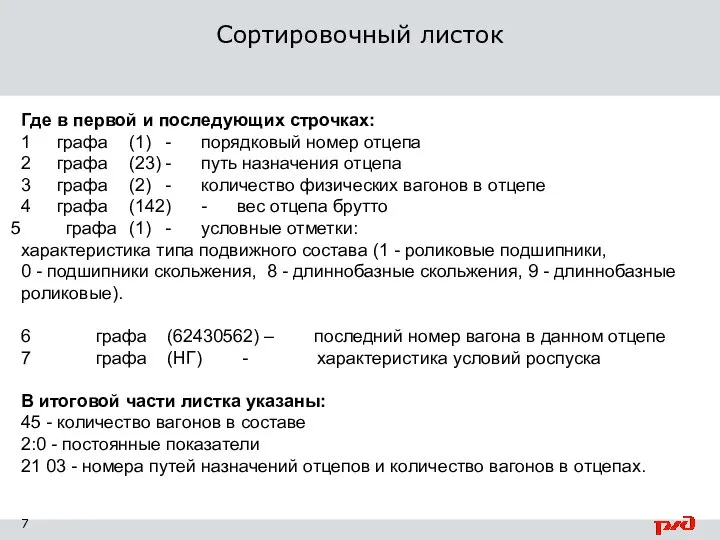 Сортировочный листок

Где в первой и последующих строчках:
1 графа (1) - порядковый номер отцепа
2 графа (23) - путь назначения отцепа
3 графа (2) - количество физических вагонов в отцепе
4 графа (142) - вес отцепа брутто
5 графа (1) - условные отметки:
характеристика типа подвижного состава (1 - роликовые подшипники, 0 - подшипники скольжения, 8 - длиннобазные скольжения, 9 - длиннобазные роликовые).

6 графа (62430562) – последний номер вагона в данном отцепе
7 графа (НГ) - характеристика условий роспуска

В итоговой части листка указаны:
45 - количество вагонов в составе
2:0 - постоянные показатели
21 03 - номера путей назначений отцепов и количество вагонов в отцепах.

7

РЖД